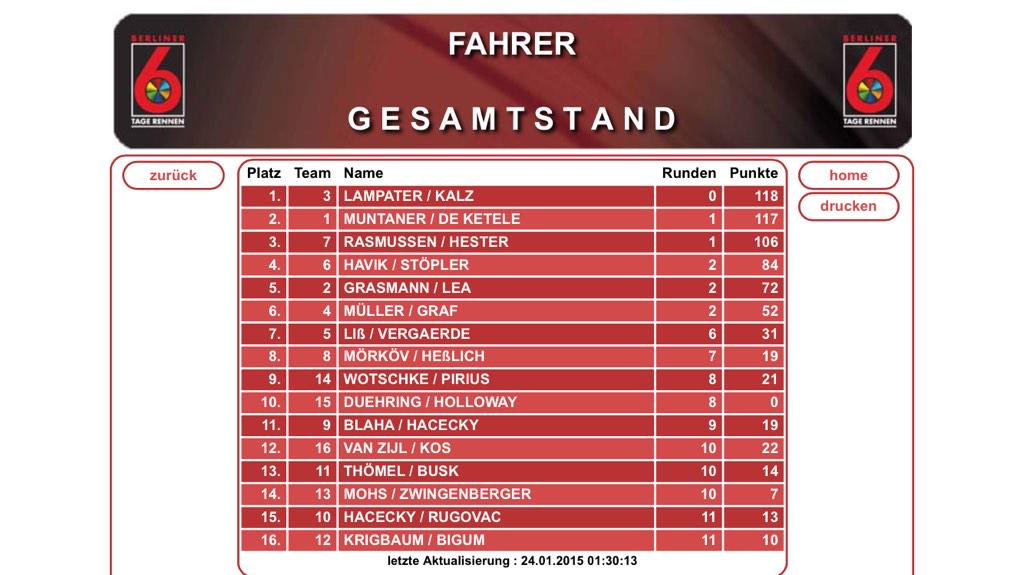 BERLINER 6 TAGE RENNEN

FAHRER

GESAMTSTAND

BERLINER 6 TAGE RENNEN

zurück

| Platz | Team | Name | Runden | Punkte |
|---|---|---|---|---|
| 1. | 3 | LAMPATER / KALZ | 0 | 118 |
| 2. | 1 | MUNTANER / DE KETELE | 1 | 117 |
| 3. | 7 | RASMUSSEN / HESTER | 1 | 106 |
| 4. | 6 | HAVIK / STÖPLER | 2 | 84 |
| 5. | 2 | GRASMANN / LEA | 2 | 72 |
| 6. | 4 | MÜLLER / GRAF | 2 | 52 |
| 7. | 5 | LIß / VERGAERDE | 6 | 31 |
| 8. | 8 | MÖRKÖV / HEßLICH | 7 | 19 |
| 9. | 14 | WOTSCHKE / PIRIUS | 8 | 21 |
| 10. | 15 | DUEHRING / HOLLOWAY | 8 | 0 |
| 11. | 9 | BLAHA / HACECKY | 9 | 19 |
| 12. | 16 | VAN ZIJL / KOS | 10 | 22 |
| 13. | 11 | THÖMEL / BUSK | 10 | 14 |
| 14. | 13 | MOHS / ZWINGENBERGER | 10 | 7 |
| 15. | 10 | HACECKY / RUGOVAC | 11 | 13 |
| 16. | 12 | KRIGBAUM / BIGUM | 11 | 10 |

letzte Aktualisierung : 24.01.2015 01:30:13

home

drucken